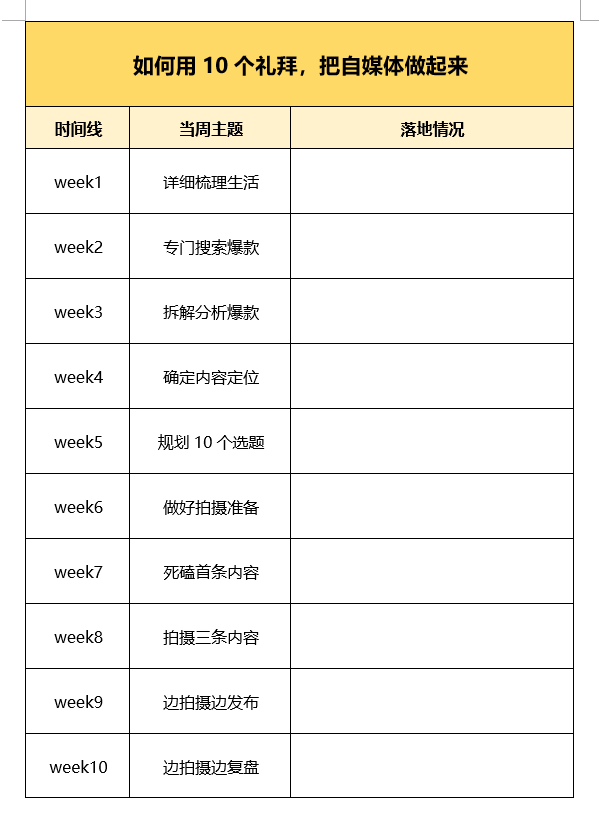 如何用 10 个礼拜，把自媒体做起来

| 时间线 | 当周主题 | 落地情况 |
|---|---|---|
| week1 | 详细梳理生活 | |
| week2 | 专门搜索爆款 | |
| week3 | 拆解分析爆款 | |
| week4 | 确定内容定位 | |
| week5 | 规划 10 个选题 | |
| week6 | 做好拍摄准备 | |
| week7 | 死磕首条内容 | |
| week8 | 拍摄三条内容 | |
| week9 | 边拍摄边发布 | |
| week10 | 边拍摄边复盘 | |